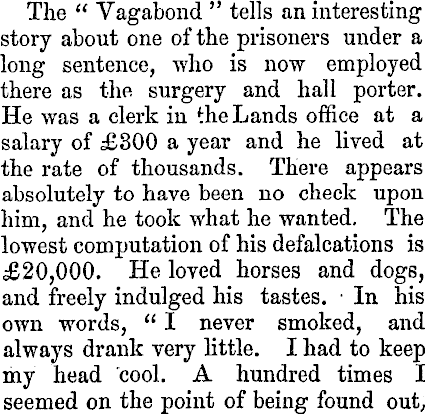 The "Vagabond" tells an interesting story about one of the prisoners under a long sentence, who is now employed there as the surgery and hall porter. He was a clerk in the Lands office at a salary of £300 a year and he lived at the rate of thousands. There appears absolutely to have been no check upon him, and he took what he wanted. The lowest computation of his defalcations is £20,000. He loved horses and dogs, and freely indulged his tastes. In his own words, "I never smoked, and always drank very little. I had to keep my head cool. A hundred times I seemed on the point of being found out,